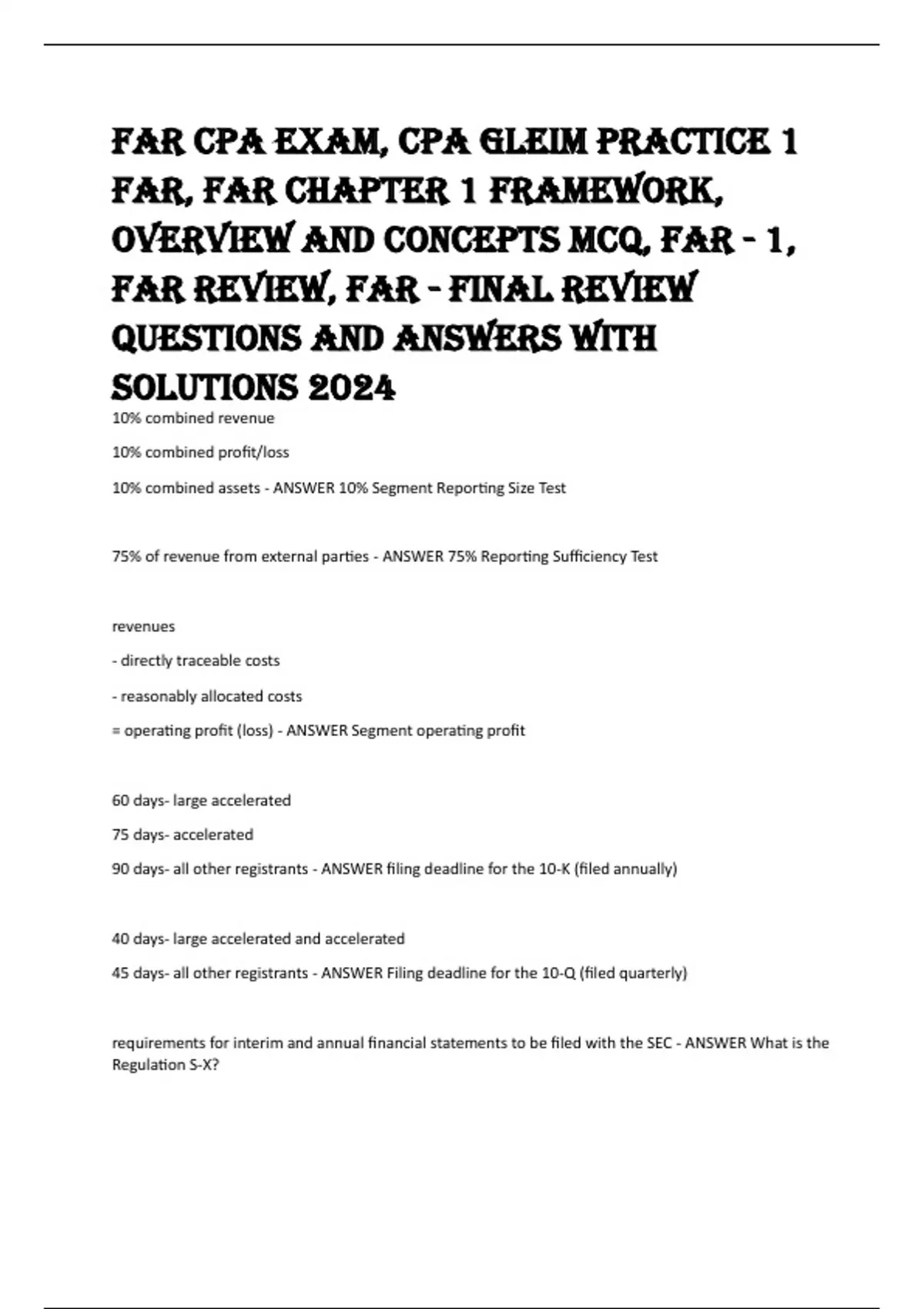 FAR CPA EXAM, CPA GLEIM PRACTICE 1 FAR, FAR CHAPTER 1 FRAMEWORK, OVERVIEW AND CONCEPTS MCQ, FAR - 1, FAR REVIEW, FAR - FINAL REVIEW QUESTIONS AND ANSWERS WITH SOLUTIONS 2024

10% combined revenue

10% combined profit/loss

10% combined assets - ANSWER 10% Segment Reporting Size Test

75% of revenue from external parties - ANSWER 75% Reporting Sufficiency Test

revenues

- directly traceable costs

- reasonably allocated costs

= operating profit (loss) - ANSWER Segment operating profit

60 days- large accelerated

75 days- accelerated

90 days- all other registrants - ANSWER filing deadline for the 10-K (filed annually)

40 days- large accelerated and accelerated

45 days- all other registrants - ANSWER Filing deadline for the 10-Q (filed quarterly)

requirements for interim and annual financial statements to be filed with the SEC - ANSWER What is the Regulation S-X?